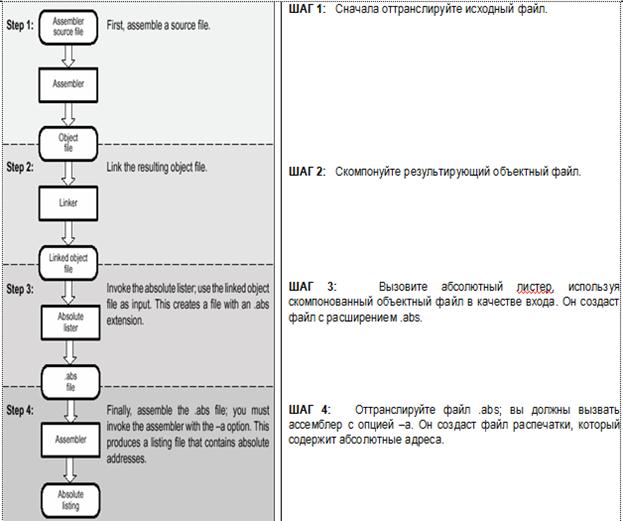 Step 1:

Assembler source file

First, assemble a source file.

Assembler

Object file

Step 2:

Link the resulting object file.

Linker

Linked object file

Step 3:

Invoke the absolute lister; use the linked object file as input. This creates a file with an .abs extension.

Absolute lister

.abs file

Step 4:

Finally, assemble the .abs file; you must invoke the assembler with the –a option. This produces a listing file that contains absolute addresses.

Assembler

Absolute listing

ШАГ 1: Сначала оттранслируйте исходный файл.

ШАГ 2: Скомпонуйте результирующий объектный файл.

ШАГ 3: Вызовите абсолютный листер, используя скомпонованный объектный файл в качестве входа. Он создаст файл с расширением .abs.

ШАГ 4: Оттранслируйте файл .abs; вы должны вызвать ассемблер с опцией –a. Он создаст файл распечатки, который содержит абсолютные адреса.